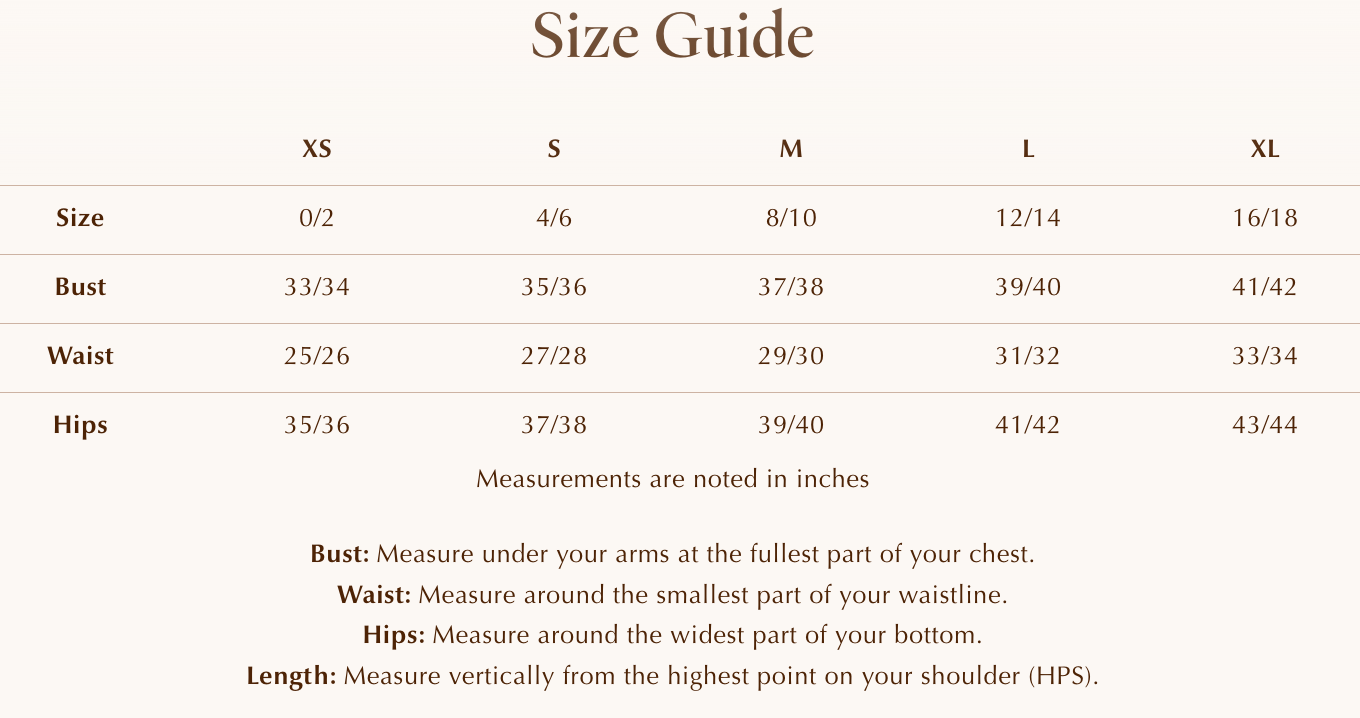 Size Guide

| | XS | S | M | L | XL |
|---|---|---|---|---|---|
| Size | 0/2 | 4/6 | 8/10 | 12/14 | 16/18 |
| Bust | 33/34 | 35/36 | 37/38 | 39/40 | 41/42 |
| Waist | 25/26 | 27/28 | 29/30 | 31/32 | 33/34 |
| Hips | 35/36 | 37/38 | 39/40 | 41/42 | 43/44 |

Measurements are noted in inches

Bust: Measure under your arms at the fullest part of your chest.
Waist: Measure around the smallest part of your waistline.
Hips: Measure around the widest part of your bottom.
Length: Measure vertically from the highest point on your shoulder (HPS).